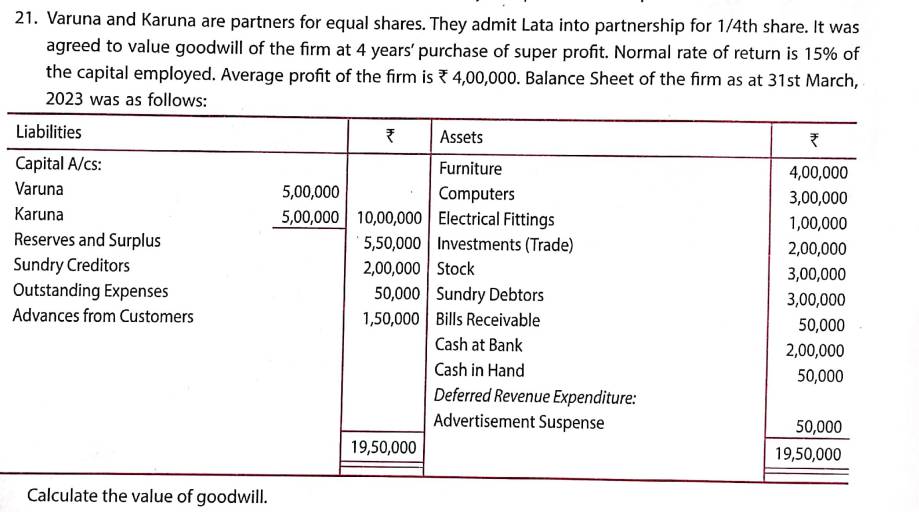 21. Varuna and Karuna are partners for equal shares. They admit Lata into partnership for 1/4th share. It was agreed to value goodwill of the firm at 4 years' purchase of super profit. Normal rate of return is 15% of the capital employed. Average profit of the firm is ₹ 4,00,000. Balance Sheet of the firm as at 31st March, 2023 was as follows:

| Liabilities | | ₹ | Assets | ₹ |
|---|---|---|---|---|
| Capital A/cs: | | | Furniture | 4,00,000 |
| Varuna | 5,00,000 | | Computers | 3,00,000 |
| Karuna | 5,00,000 | 10,00,000 | Electrical Fittings | 1,00,000 |
| Reserves and Surplus | | 5,50,000 | Investments (Trade) | 2,00,000 |
| Sundry Creditors | | 2,00,000 | Stock | 3,00,000 |
| Outstanding Expenses | | 50,000 | Sundry Debtors | 3,00,000 |
| Advances from Customers | | 1,50,000 | Bills Receivable | 50,000 |
| | | | Cash at Bank | 2,00,000 |
| | | | Cash in Hand | 50,000 |
| | | | Deferred Revenue Expenditure: | |
| | | | Advertisement Suspense | 50,000 |
| | | 19,50,000 | | 19,50,000 |

Calculate the value of goodwill.